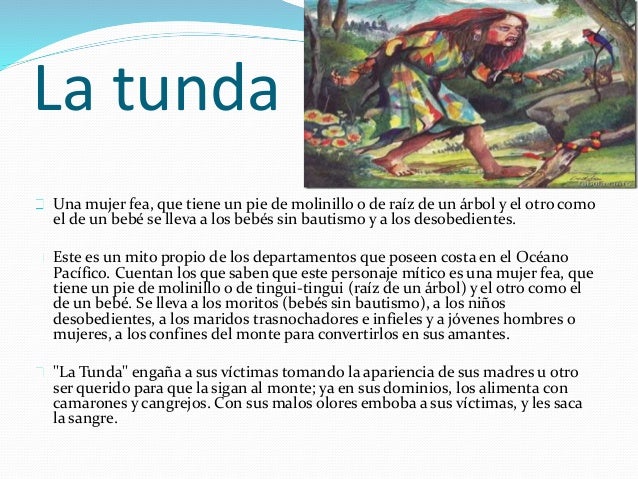 La tunda

Una mujer fea, que tiene un pie de molinillo o de raíz de un árbol y el otro como el de un bebé se lleva a los bebés sin bautismo y a los desobedientes.

Este es un mito propio de los departamentos que poseen costa en el Océano Pacífico. Cuentan los que saben que este personaje mítico es una mujer fea, que tiene un pie de molinillo o de tingui-tingui (raíz de un árbol) y el otro como el de un bebé. Se lleva a los moritos (bebés sin bautismo), a los niños desobedientes, a los maridos trasnochadores e infieles y a jóvenes hombres o mujeres, a los confines del monte para convertirlos en sus amantes.

"La Tunda" engaña a sus víctimas tomando la apariencia de sus madres u otro ser querido para que la sigan al monte; ya en sus dominios, los alimenta con camarones y cangrejos. Con sus malos olores emboba a sus víctimas, y les saca la sangre.